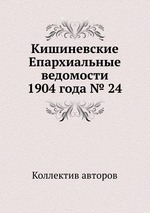 Кишиневские Епархиальные ведомости 1904 года № 24

Коллектив авторов